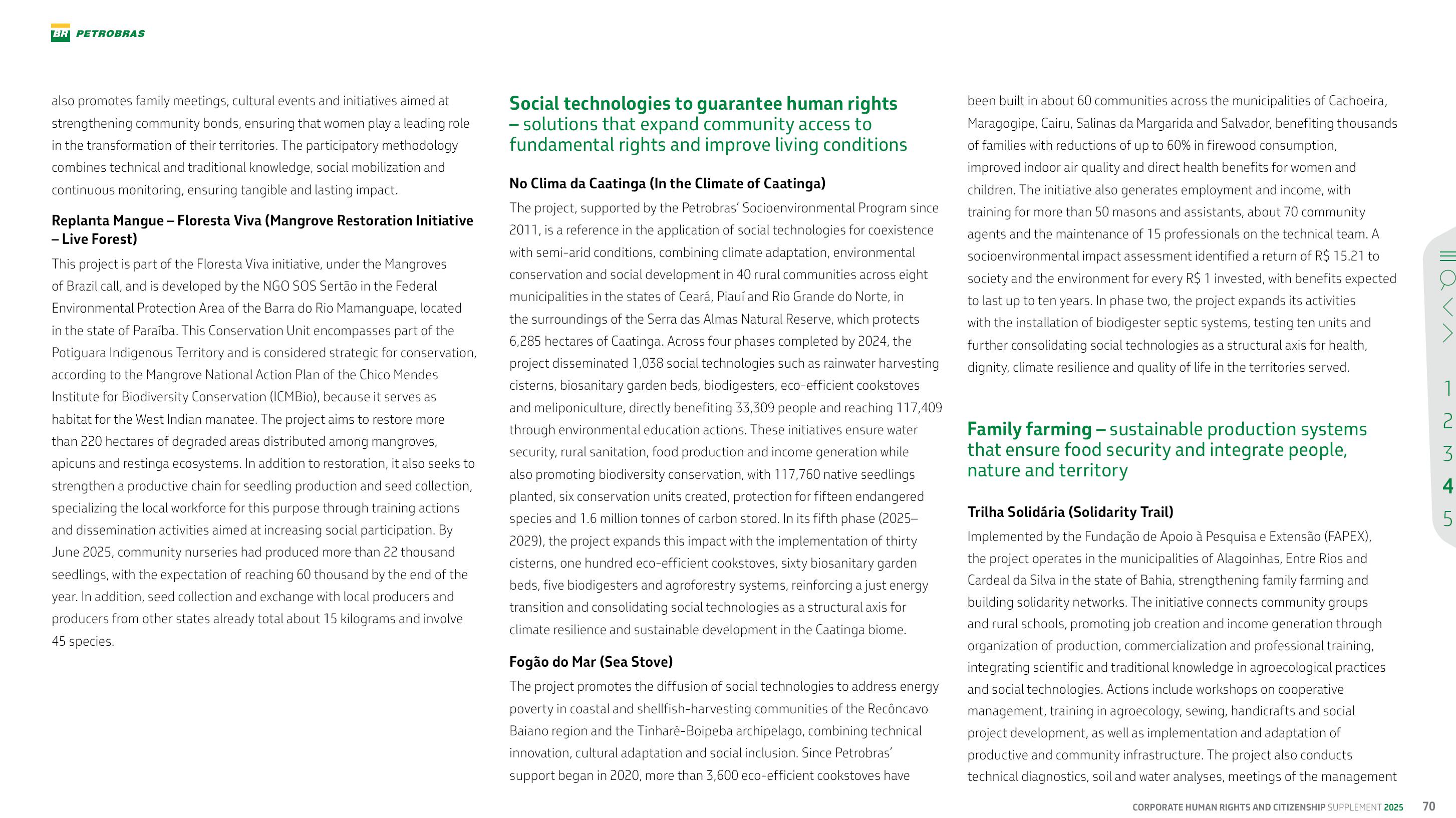 BR PETROBRAS

also promotes family meetings, cultural events and initiatives aimed at strengthening community bonds, ensuring that women play a leading role in the transformation of their territories. The participatory methodology combines technical and traditional knowledge, social mobilization and continuous monitoring, ensuring tangible and lasting impact.

Replanta Mangue – Floresta Viva (Mangrove Restoration Initiative – Live Forest)

This project is part of the Floresta Viva initiative, under the Mangroves of Brazil call, and is developed by the NGO SOS Sertão in the Federal Environmental Protection Area of the Barra do Rio Mamanguape, located in the state of Paraíba. This Conservation Unit encompasses part of the Potiguara Indigenous Territory and is considered strategic for conservation, according to the Mangrove National Action Plan of the Chico Mendes Institute for Biodiversity Conservation (ICMBio), because it serves as habitat for the West Indian manatee. The project aims to restore more than 220 hectares of degraded areas distributed among mangroves, apicuns and restinga ecosystems. In addition to restoration, it also seeks to strengthen a productive chain for seedling production and seed collection, specializing the local workforce for this purpose through training actions and dissemination activities aimed at increasing social participation. By June 2025, community nurseries had produced more than 22 thousand seedlings, with the expectation of reaching 60 thousand by the end of the year. In addition, seed collection and exchange with local producers and producers from other states already total about 15 kilograms and involve 45 species.

Social technologies to guarantee human rights – solutions that expand community access to fundamental rights and improve living conditions

No Clima da Caatinga (In the Climate of Caatinga)

The project, supported by the Petrobras' Socioenvironmental Program since 2011, is a reference in the application of social technologies for coexistence with semi-arid conditions, combining climate adaptation, environmental conservation and social development in 40 rural communities across eight municipalities in the states of Ceará, Piauí and Rio Grande do Norte, in the surroundings of the Serra das Almas Natural Reserve, which protects 6,285 hectares of Caatinga. Across four phases completed by 2024, the project disseminated 1,038 social technologies such as rainwater harvesting cisterns, biosanitary garden beds, biodigesters, eco-efficient cookstoves and meliponiculture, directly benefiting 33,309 people and reaching 117,409 through environmental education actions. These initiatives ensure water security, rural sanitation, food production and income generation while also promoting biodiversity conservation, with 117,760 native seedlings planted, six conservation units created, protection for fifteen endangered species and 1.6 million tonnes of carbon stored. In its fifth phase (2025–2029), the project expands this impact with the implementation of thirty cisterns, one hundred eco-efficient cookstoves, sixty biosanitary garden beds, five biodigesters and agroforestry systems, reinforcing a just energy transition and consolidating social technologies as a structural axis for climate resilience and sustainable development in the Caatinga biome.

Fogão do Mar (Sea Stove)

The project promotes the diffusion of social technologies to address energy poverty in coastal and shellfish-harvesting communities of the Recôncavo Baiano region and the Tinharé-Boipeba archipelago, combining technical innovation, cultural adaptation and social inclusion. Since Petrobras' support began in 2020, more than 3,600 eco-efficient cookstoves have been built in about 60 communities across the municipalities of Cachoeira, Maragogipe, Cairu, Salinas da Margarida and Salvador, benefiting thousands of families with reductions of up to 60% in firewood consumption, improved indoor air quality and direct health benefits for women and children. The initiative also generates employment and income, with training for more than 50 masons and assistants, about 70 community agents and the maintenance of 15 professionals on the technical team. A socioenvironmental impact assessment identified a return of R$ 15.21 to society and the environment for every R$ 1 invested, with benefits expected to last up to ten years. In phase two, the project expands its activities with the installation of biodigester septic systems, testing ten units and further consolidating social technologies as a structural axis for health, dignity, climate resilience and quality of life in the territories served.

Family farming – sustainable production systems that ensure food security and integrate people, nature and territory

Trilha Solidária (Solidarity Trail)

Implemented by the Fundação de Apoio à Pesquisa e Extensão (FAPEX), the project operates in the municipalities of Alagoinhas, Entre Rios and Cardeal da Silva in the state of Bahia, strengthening family farming and building solidarity networks. The initiative connects community groups and rural schools, promoting job creation and income generation through organization of production, commercialization and professional training, integrating scientific and traditional knowledge in agroecological practices and social technologies. Actions include workshops on cooperative management, training in agroecology, sewing, handicrafts and social project development, as well as implementation and adaptation of productive and community infrastructure. The project also conducts technical diagnostics, soil and water analyses, meetings of the management

1
2
3
4
5

CORPORATE HUMAN RIGHTS AND CITIZENSHIP SUPPLEMENT 2025 70